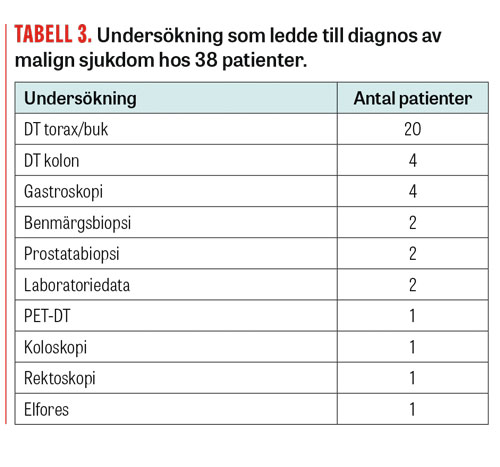 TABELL 3. Undersökning som ledde till diagnos av malign sjukdom hos 38 patienter.

| Undersökning | Antal patienter |
|---|---|
| DT torax/buk | 20 |
| DT kolon | 4 |
| Gastroskopi | 4 |
| Benmärgsbiopsi | 2 |
| Prostatabiopsi | 2 |
| Laboratoriedata | 2 |
| PET-DT | 1 |
| Koloskopi | 1 |
| Rektoskopi | 1 |
| Elfores | 1 |